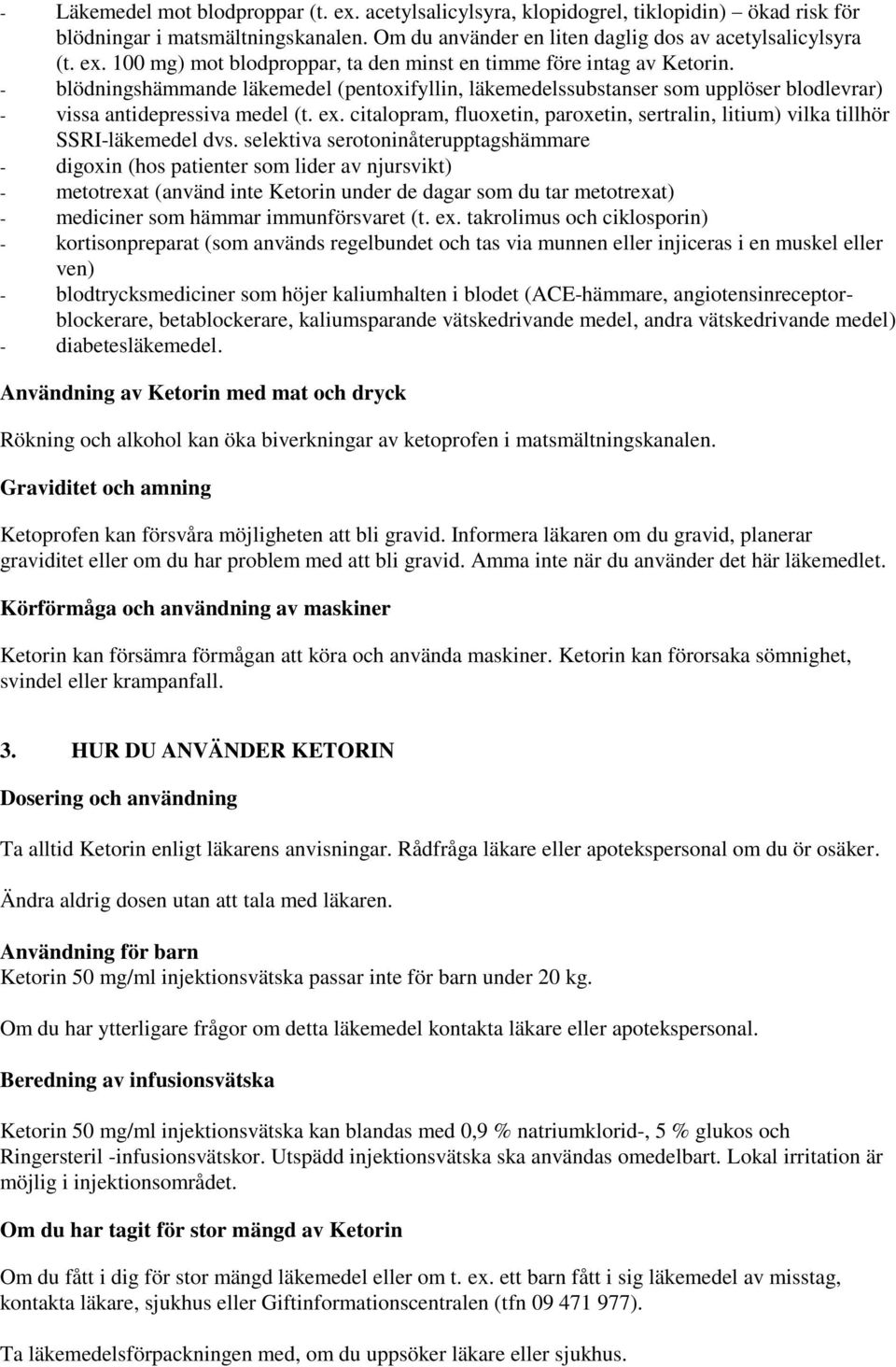 - Läkemedel mot blodproppar (t. ex. acetylsalicylsyra, klopidogrel, tiklopidin) – ökad risk för blödningar i matsmältningskanalen. Om du använder en liten daglig dos av acetylsalicylsyra (t. ex. 100 mg) mot blodproppar, ta den minst en timme före intag av Ketorin.
- blödningshämmande läkemedel (pentoxifyllin, läkemedelssubstanser som upplöser blodlevrar)
- vissa antidepressiva medel (t. ex. citalopram, fluoxetin, paroxetin, sertralin, litium) vilka tillhör SSRI-läkemedel dvs. selektiva serotoninåterupptagshämmare
- digoxin (hos patienter som lider av njursvikt)
- metotrexat (använd inte Ketorin under de dagar som du tar metotrexat)
- mediciner som hämmar immunförsvaret (t. ex. takrolimus och ciklosporin)
- kortisonpreparat (som används regelbundet och tas via munnen eller injiceras i en muskel eller ven)
- blodtrycksmediciner som höjer kaliumhalten i blodet (ACE-hämmare, angiotensinreceptorblockerare, betablockerare, kaliumsparande vätskedrivande medel, andra vätskedrivande medel)
- diabetesläkemedel.

Användning av Ketorin med mat och dryck

Rökning och alkohol kan öka biverkningar av ketoprofen i matsmältningskanalen.

Graviditet och amning

Ketoprofen kan försvåra möjligheten att bli gravid. Informera läkaren om du gravid, planerar graviditet eller om du har problem med att bli gravid. Amma inte när du använder det här läkemedlet.

Körförmåga och användning av maskiner

Ketorin kan försämra förmågan att köra och använda maskiner. Ketorin kan förorsaka sömnighet, svindel eller krampanfall.

3. HUR DU ANVÄNDER KETORIN

Dosering och användning

Ta alltid Ketorin enligt läkarens anvisningar. Rådfråga läkare eller apotekspersonal om du ör osäker.

Ändra aldrig dosen utan att tala med läkaren.

Användning för barn
Ketorin 50 mg/ml injektionsvätska passar inte för barn under 20 kg.

Om du har ytterligare frågor om detta läkemedel kontakta läkare eller apotekspersonal.

Beredning av infusionsvätska

Ketorin 50 mg/ml injektionsvätska kan blandas med 0,9 % natriumklorid-, 5 % glukos och Ringersteril -infusionsvätskor. Utspädd injektionsvätska ska användas omedelbart. Lokal irritation är möjlig i injektionsområdet.

Om du har tagit för stor mängd av Ketorin

Om du fått i dig för stor mängd läkemedel eller om t. ex. ett barn fått i sig läkemedel av misstag, kontakta läkare, sjukhus eller Giftinformationscentralen (tfn 09 471 977).

Ta läkemedelsförpackningen med, om du uppsöker läkare eller sjukhus.